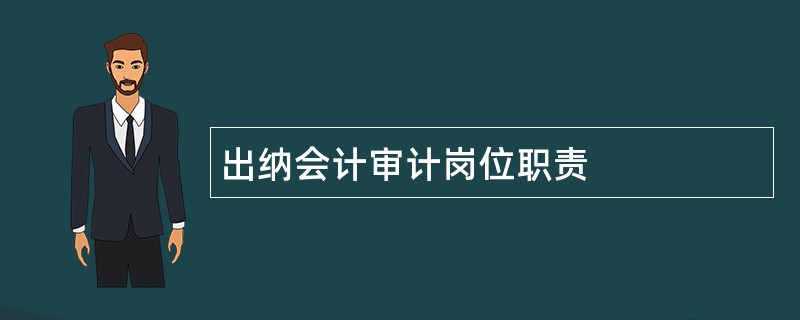 出纳会计审计岗位职责